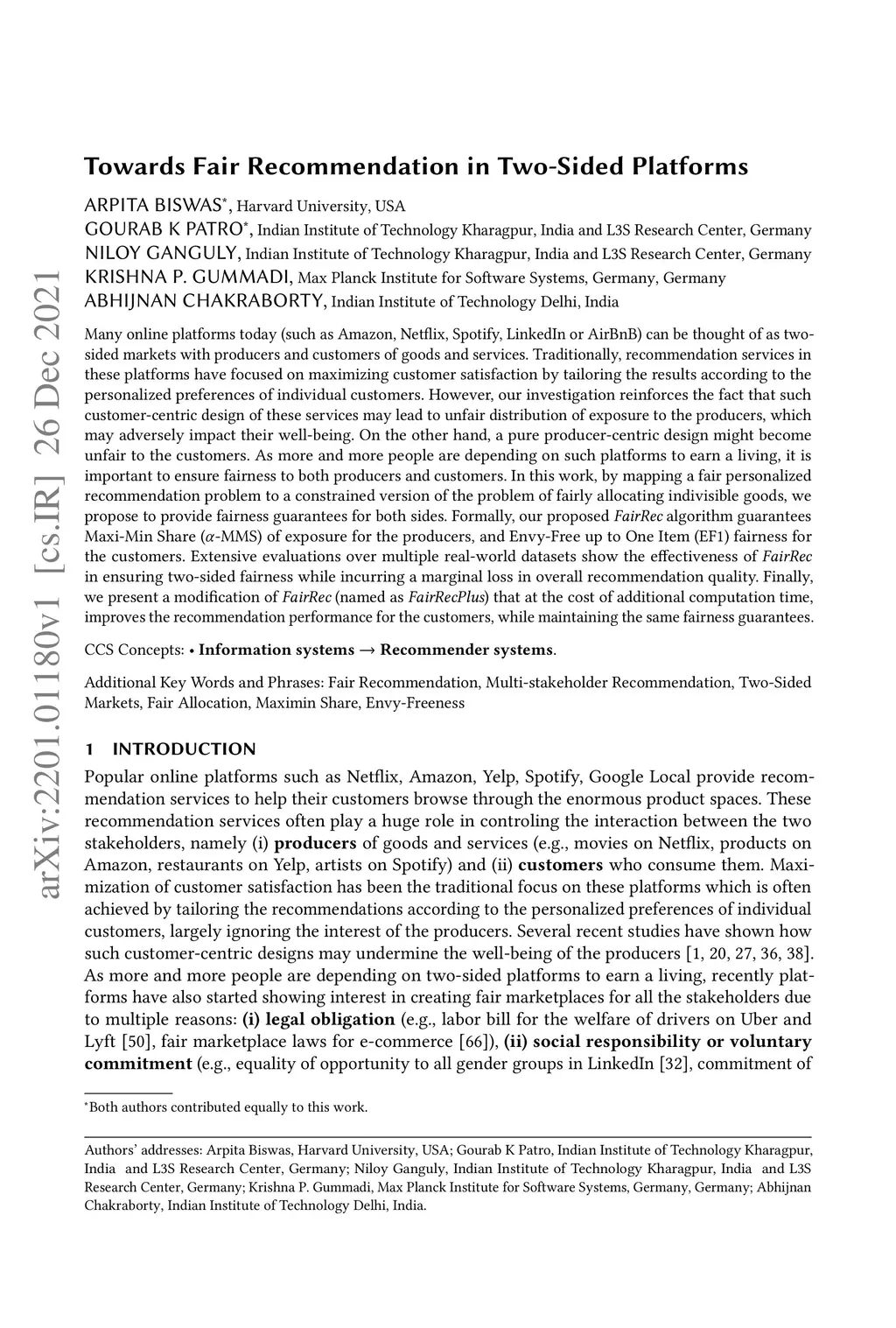 arXiv:2201.01180v1 [cs.IR] 26 Dec 2021

Towards Fair Recommendation in Two-Sided Platforms

ARPITA BISWAS*, Harvard University, USA
GOURAB K PATRO*, Indian Institute of Technology Kharagpur, India and L3S Research Center, Germany
NILOY GANGULY, Indian Institute of Technology Kharagpur, India and L3S Research Center, Germany
KRISHNA P. GUMMADI, Max Planck Institute for Software Systems, Germany, Germany
ABHIJNAN CHAKRABORTY, Indian Institute of Technology Delhi, India

Many online platforms today (such as Amazon, Netflix, Spotify, LinkedIn or AirBnB) can be thought of as two-sided markets with producers and customers of goods and services. Traditionally, recommendation services in these platforms have focused on maximizing customer satisfaction by tailoring the results according to the personalized preferences of individual customers. However, our investigation reinforces the fact that such customer-centric design of these services may lead to unfair distribution of exposure to the producers, which may adversely impact their well-being. On the other hand, a pure producer-centric design might become unfair to the customers. As more and more people are depending on such platforms to earn a living, it is important to ensure fairness to both producers and customers. In this work, by mapping a fair personalized recommendation problem to a constrained version of the problem of fairly allocating indivisible goods, we propose to provide fairness guarantees for both sides. Formally, our proposed FairRec algorithm guarantees Maxi-Min Share ($\alpha$-MMS) of exposure for the producers, and Envy-Free up to One Item (EF1) fairness for the customers. Extensive evaluations over multiple real-world datasets show the effectiveness of FairRec in ensuring two-sided fairness while incurring a marginal loss in overall recommendation quality. Finally, we present a modification of FairRec (named as FairRecPlus) that at the cost of additional computation time, improves the recommendation performance for the customers, while maintaining the same fairness guarantees.

CCS Concepts: • Information systems → Recommender systems.

Additional Key Words and Phrases: Fair Recommendation, Multi-stakeholder Recommendation, Two-Sided Markets, Fair Allocation, Maximin Share, Envy-Freeness

1 INTRODUCTION

Popular online platforms such as Netflix, Amazon, Yelp, Spotify, Google Local provide recommendation services to help their customers browse through the enormous product spaces. These recommendation services often play a huge role in controling the interaction between the two stakeholders, namely (i) producers of goods and services (e.g., movies on Netflix, products on Amazon, restaurants on Yelp, artists on Spotify) and (ii) customers who consume them. Maximization of customer satisfaction has been the traditional focus on these platforms which is often achieved by tailoring the recommendations according to the personalized preferences of individual customers, largely ignoring the interest of the producers. Several recent studies have shown how such customer-centric designs may undermine the well-being of the producers [1, 20, 27, 36, 38]. As more and more people are depending on two-sided platforms to earn a living, recently platforms have also started showing interest in creating fair marketplaces for all the stakeholders due to multiple reasons: (i) legal obligation (e.g., labor bill for the welfare of drivers on Uber and Lyft [50], fair marketplace laws for e-commerce [66]), (ii) social responsibility or voluntary commitment (e.g., equality of opportunity to all gender groups in LinkedIn [32], commitment of

*Both authors contributed equally to this work.

Authors' addresses: Arpita Biswas, Harvard University, USA; Gourab K Patro, Indian Institute of Technology Kharagpur, India and L3S Research Center, Germany; Niloy Ganguly, Indian Institute of Technology Kharagpur, India and L3S Research Center, Germany; Krishna P. Gummadi, Max Planck Institute for Software Systems, Germany, Germany; Abhijnan Chakraborty, Indian Institute of Technology Delhi, India.